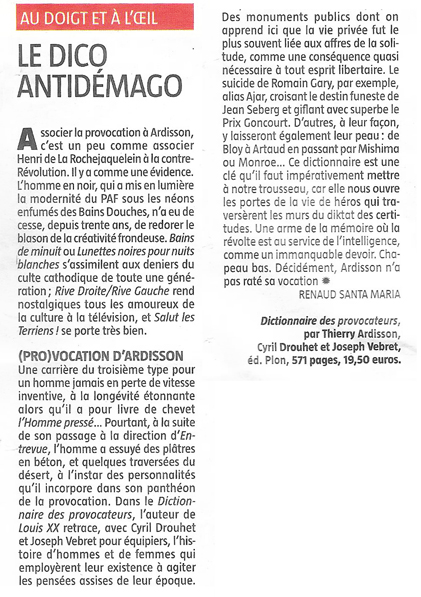 AU DOIGT ET À L'ŒIL

LE DICO ANTIDÉMAGO

Associer la provocation à Ardisson, c'est un peu comme associer Henri de La Rochejaquelein à la contre-Révolution. Il y a comme une évidence. L'homme en noir, qui a mis en lumière la modernité du PAF sous les néons enfumés des Bains Douches, n'a eu de cesse, depuis trente ans, de redorer le blason de la créativité frondeuse. Bains de minuit ou Lunettes noires pour nuits blanches s'assimilent aux deniers du culte cathodique de toute une génération ; Rive Droite/Rive Gauche rend nostalgiques tous les amoureux de la culture à la télévision, et Salut les Terriens ! se porte très bien.

(PRO)VOCATION D'ARDISSON

Une carrière du troisième type pour un homme jamais en perte de vitesse inventive, à la longévité étonnante alors qu'il a pour livre de chevet l'Homme pressé... Pourtant, à la suite de son passage à la direction d'Entrevue, l'homme a essuyé des plâtres en béton, et quelques traversées du désert, à l'instar des personnalités qu'il incorpore dans son panthéon de la provocation. Dans le Dictionnaire des provocateurs, l'auteur de Louis XX retrace, avec Cyril Drouhet et Joseph Vebret pour équipiers, l'histoire d'hommes et de femmes qui employèrent leur existence à agiter les pensées assises de leur époque. Des monuments publics dont on apprend ici que la vie privée fut le plus souvent liée aux affres de la solitude, comme une conséquence quasi nécessaire à tout esprit libertaire. Le suicide de Romain Gary, par exemple, alias Ajar, croisant le destin funeste de Jean Seberg et giflant avec superbe le Prix Goncourt. D'autres, à leur façon, y laisseront également leur peau : de Bloy à Artaud en passant par Mishima ou Monroe... Ce dictionnaire est une clé qu'il faut impérativement mettre à notre trousseau, car elle nous ouvre les portes de la vie de héros qui traversèrent les murs du diktat des certitudes. Une arme de la mémoire où la révolte est au service de l'intelligence, comme un immanquable devoir. Chapeau bas. Décidément, Ardisson n'a pas raté sa vocation

RENAUD SANTA MARIA

Dictionnaire des provocateurs, par Thierry Ardisson, Cyril Drouhet et Joseph Vebret, éd. Plon, 571 pages, 19,50 euros.